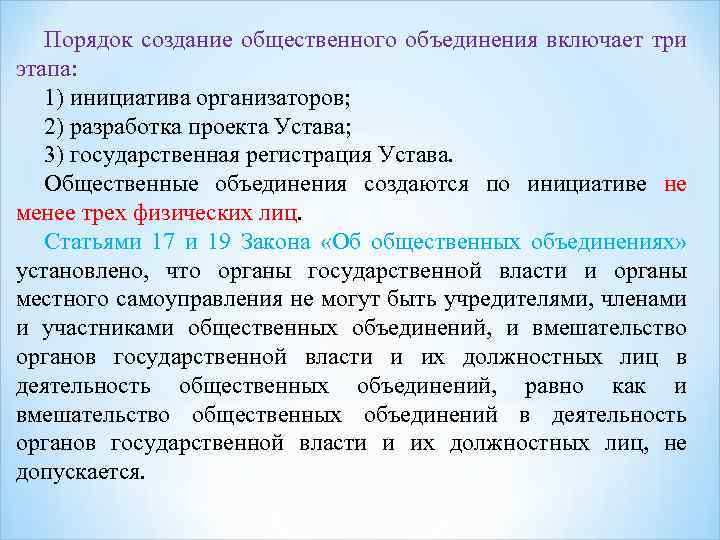 Порядок создание общественного объединения включает три этапа:

1) инициатива организаторов;

2) разработка проекта Устава;

3) государственная регистрация Устава.

Общественные объединения создаются по инициативе не менее трех физических лиц.

Статьями 17 и 19 Закона «Об общественных объединениях» установлено, что органы государственной власти и органы местного самоуправления не могут быть учредителями, членами и участниками общественных объединений, и вмешательство органов государственной власти и их должностных лиц в деятельность общественных объединений, равно как и вмешательство общественных объединений в деятельность органов государственной власти и их должностных лиц, не допускается.